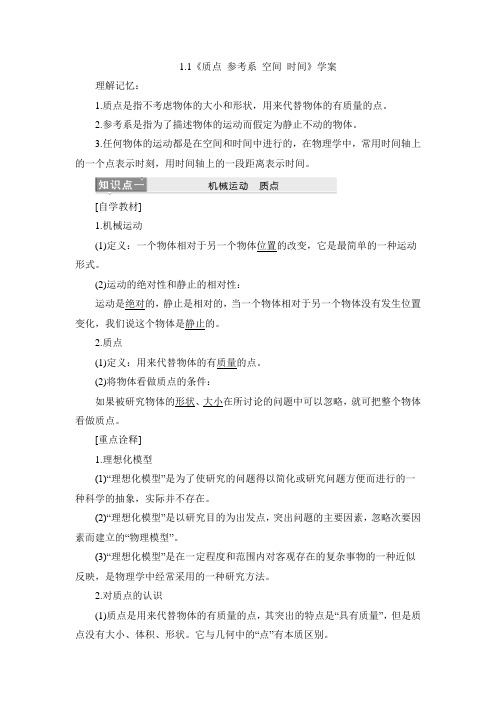 1.1《质点 参考系 空间 时间》学案

理解记忆：

1.质点是指不考虑物体的大小和形状，用来代替物体的有质量的点。

2.参考系是指为了描述物体的运动而假定为静止不动的物体。

3.任何物体的运动都是在空间和时间中进行的，在物理学中，常用时间轴上的一个点表示时刻，用时间轴上的一段距离表示时间。

知识点一　机械运动　质点

[自学教材]

1.机械运动

(1)定义：一个物体相对于另一个物体位置的改变，它是最简单的一种运动形式。

(2)运动的绝对性和静止的相对性：

运动是绝对的，静止是相对的，当一个物体相对于另一个物体没有发生位置变化，我们说这个物体是静止的。

2.质点

(1)定义：用来代替物体的有质量的点。

(2)将物体看做质点的条件：

如果被研究物体的形状、大小在所讨论的问题中可以忽略，就可把整个物体看做质点。

[重点诠释]

1.理想化模型

(1)“理想化模型”是为了使研究的问题得以简化或研究问题方便而进行的一种科学的抽象，实际并不存在。

(2)“理想化模型”是以研究目的为出发点，突出问题的主要因素，忽略次要因素而建立的“物理模型”。

(3)“理想化模型”是在一定程度和范围内对客观存在的复杂事物的一种近似反映，是物理学中经常采用的一种研究方法。

2.对质点的认识

(1)质点是用来代替物体的有质量的点，其突出的特点是“具有质量”，但是质点没有大小、体积、形状。它与几何中的“点”有本质区别。